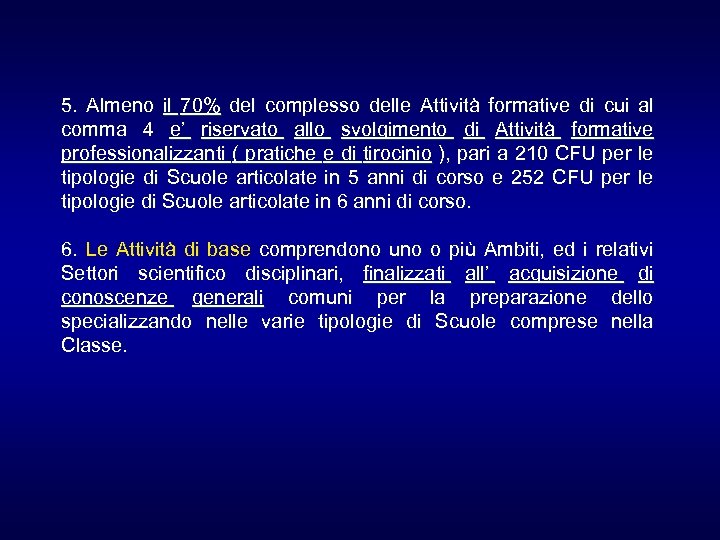 5. Almeno il 70% del complesso delle Attività formative di cui al comma 4 e' riservato allo svolgimento di Attività formative professionalizzanti ( pratiche e di tirocinio ), pari a 210 CFU per le tipologie di Scuole articolate in 5 anni di corso e 252 CFU per le tipologie di Scuole articolate in 6 anni di corso.

6. Le Attività di base comprendono uno o più Ambiti, ed i relativi Settori scientifico disciplinari, finalizzati all' acquisizione di conoscenze generali comuni per la preparazione dello specializzando nelle varie tipologie di Scuole comprese nella Classe.